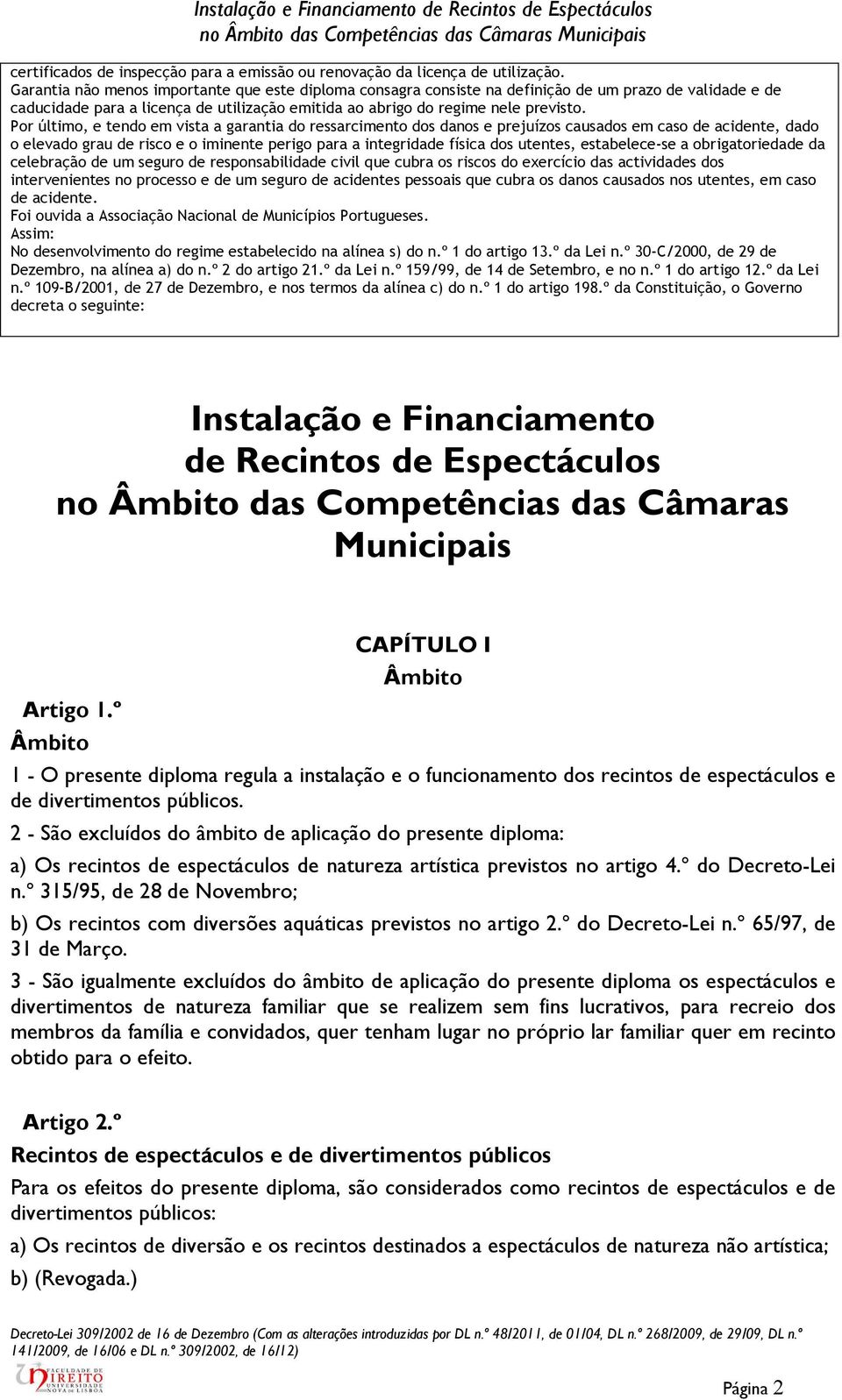 Instalação e Financiamento de Recintos de Espectáculos
no Âmbito das Competências das Câmaras Municipais

certificados de inspecção para a emissão ou renovação da licença de utilização.
Garantia não menos importante que este diploma consagra consiste na definição de um prazo de validade e de caducidade para a licença de utilização emitida ao abrigo do regime nele previsto.
Por último, e tendo em vista a garantia do ressarcimento dos danos e prejuízos causados em caso de acidente, dado o elevado grau de risco e o iminente perigo para a integridade física dos utentes, estabelece-se a obrigatoriedade da celebração de um seguro de responsabilidade civil que cubra os riscos do exercício das actividades dos intervenientes no processo e de um seguro de acidentes pessoais que cubra os danos causados nos utentes, em caso de acidente.
Foi ouvida a Associação Nacional de Municípios Portugueses.
Assim:
No desenvolvimento do regime estabelecido na alínea s) do n.º 1 do artigo 13.º da Lei n.º 30-C/2000, de 29 de Dezembro, na alínea a) do n.º 2 do artigo 21.º da Lei n.º 159/99, de 14 de Setembro, e no n.º 1 do artigo 12.º da Lei n.º 109-B/2001, de 27 de Dezembro, e nos termos da alínea c) do n.º 1 do artigo 198.º da Constituição, o Governo decreta o seguinte:

Instalação e Financiamento de Recintos de Espectáculos no Âmbito das Competências das Câmaras Municipais

CAPÍTULO I
Âmbito

Artigo 1.º
Âmbito

1 - O presente diploma regula a instalação e o funcionamento dos recintos de espectáculos e de divertimentos públicos.

2 - São excluídos do âmbito de aplicação do presente diploma:

a) Os recintos de espectáculos de natureza artística previstos no artigo 4.º do Decreto-Lei n.º 315/95, de 28 de Novembro;

b) Os recintos com diversões aquáticas previstos no artigo 2.º do Decreto-Lei n.º 65/97, de 31 de Março.

3 - São igualmente excluídos do âmbito de aplicação do presente diploma os espectáculos e divertimentos de natureza familiar que se realizem sem fins lucrativos, para recreio dos membros da família e convidados, quer tenham lugar no próprio lar familiar quer em recinto obtido para o efeito.

Artigo 2.º
Recintos de espectáculos e de divertimentos públicos

Para os efeitos do presente diploma, são considerados como recintos de espectáculos e de divertimentos públicos:

a) Os recintos de diversão e os recintos destinados a espectáculos de natureza não artística;

b) (Revogada.)

Decreto-Lei 309/2002 de 16 de Dezembro (Com as alterações introduzidas por DL n.º 48/2011, de 01/04, DL n.º 268/2009, de 29/09, DL n.º 141/2009, de 16/06 e DL n.º 309/2002, de 16/12)

FACULDADE DE DIREITO UNIVERSIDADE NOVA DE LISBOA

Página 2